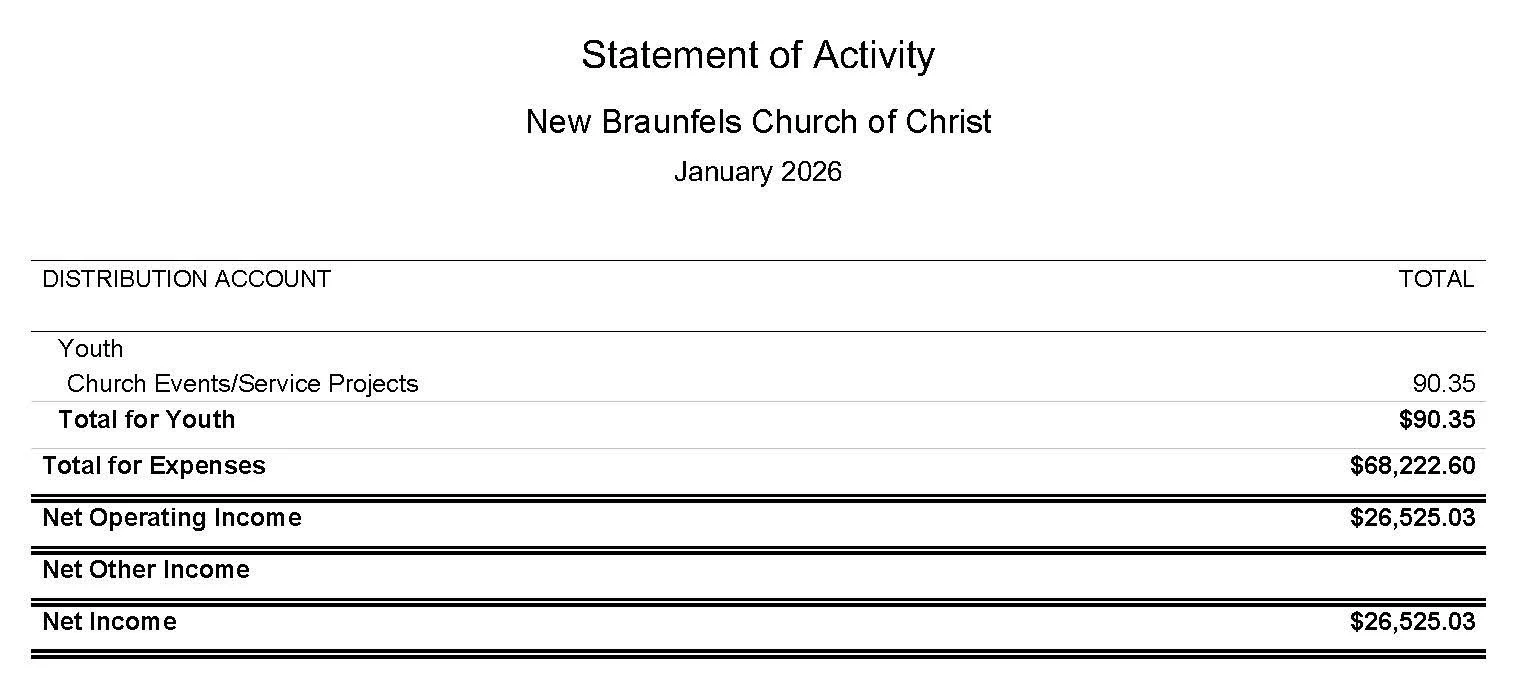 Statement of Activity

New Braunfels Church of Christ

January 2026

| DISTRIBUTION ACCOUNT | TOTAL |
|---|---|
| Youth | |
| Church Events/Service Projects | 90.35 |
| Total for Youth | $90.35 |
| Total for Expenses | $68,222.60 |
| Net Operating Income | $26,525.03 |
| Net Other Income | |
| Net Income | $26,525.03 |